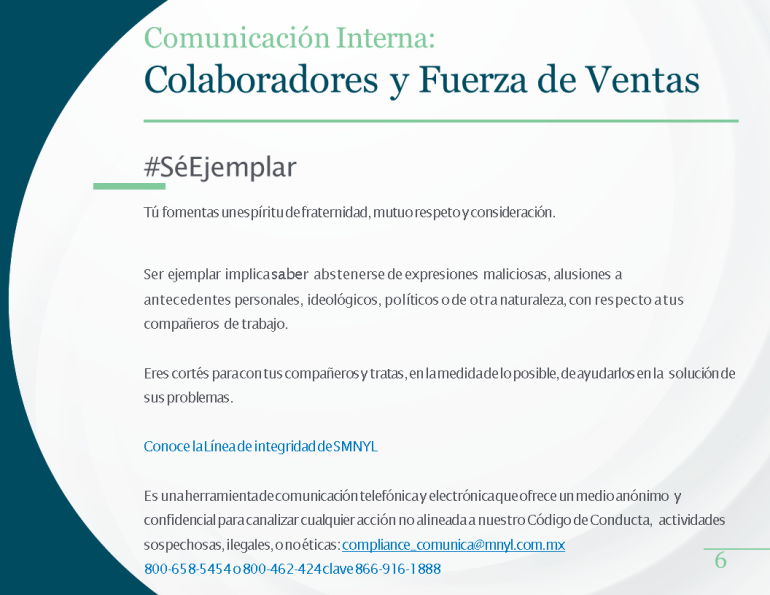 Comunicación Interna:
Colaboradores y Fuerza de Ventas

#SéEjemplar

Tú fomentas un espíritu de fraternidad, mutuo respeto y consideración.

Ser ejemplar implica saber abstenerse de expresiones maliciosas, alusiones a antecedentes personales, ideológicos, políticos o de otra naturaleza, con respecto a tus compañeros de trabajo.

Eres cortés para con tus compañeros y tratas, en la medida de lo posible, de ayudarlos en la solución de sus problemas.

Conoce la Línea de integridad de SMNYL

Es una herramienta de comunicación telefónica y electrónica que ofrece un medio anónimo y confidencial para canalizar cualquier acción no alineada a nuestro Código de Conducta, actividades sospechosas, ilegales, o no éticas: compliance_comunica@mnyl.com.mx
800-658-5454 o 800-462-424 clave 866-916-1888

6